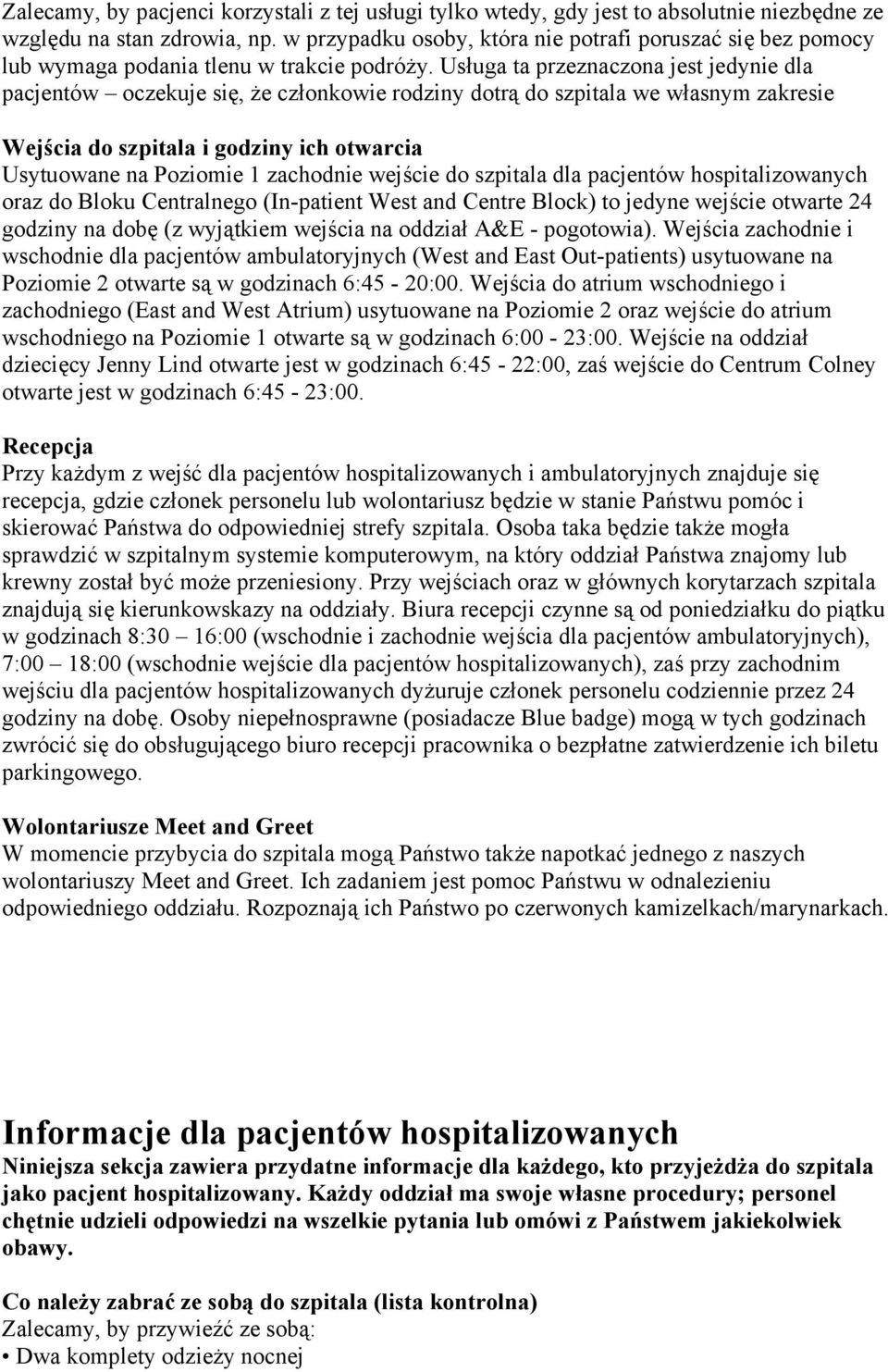 Zalecamy, by pacjenci korzystali z tej usługi tylko wtedy, gdy jest to absolutnie niezbędne ze względu na stan zdrowia, np. w przypadku osoby, która nie potrafi poruszać się bez pomocy lub wymaga podania tlenu w trakcie podróży. Usługa ta przeznaczona jest jedynie dla pacjentów – oczekuje się, że członkowie rodziny dotrą do szpitala we własnym zakresie

Wejścia do szpitala i godziny ich otwarcia
Usytuowane na Poziomie 1 zachodnie wejście do szpitala dla pacjentów hospitalizowanych oraz do Bloku Centralnego (In-patient West and Centre Block) to jedyne wejście otwarte 24 godziny na dobę (z wyjątkiem wejścia na oddział A&E - pogotowia). Wejścia zachodnie i wschodnie dla pacjentów ambulatoryjnych (West and East Out-patients) usytuowane na Poziomie 2 otwarte są w godzinach 6:45 - 20:00. Wejścia do atrium wschodniego i zachodniego (East and West Atrium) usytuowane na Poziomie 2 oraz wejście do atrium wschodniego na Poziomie 1 otwarte są w godzinach 6:00 - 23:00. Wejście na oddział dziecięcy Jenny Lind otwarte jest w godzinach 6:45 - 22:00, zaś wejście do Centrum Colney otwarte jest w godzinach 6:45 - 23:00.

Recepcja
Przy każdym z wejść dla pacjentów hospitalizowanych i ambulatoryjnych znajduje się recepcja, gdzie członek personelu lub wolontariusz będzie w stanie Państwu pomóc i skierować Państwa do odpowiedniej strefy szpitala. Osoba taka będzie także mogła sprawdzić w szpitalnym systemie komputerowym, na który oddział Państwa znajomy lub krewny został być może przeniesiony. Przy wejściach oraz w głównych korytarzach szpitala znajdują się kierunkowskazy na oddziały. Biura recepcji czynne są od poniedziałku do piątku w godzinach 8:30 – 16:00 (wschodnie i zachodnie wejścia dla pacjentów ambulatoryjnych), 7:00 – 18:00 (wschodnie wejście dla pacjentów hospitalizowanych), zaś przy zachodnim wejściu dla pacjentów hospitalizowanych dyżuruje członek personelu codziennie przez 24 godziny na dobę. Osoby niepełnosprawne (posiadacze Blue badge) mogą w tych godzinach zwrócić się do obsługującego biuro recepcji pracownika o bezpłatne zatwierdzenie ich biletu parkingowego.

Wolontariusze Meet and Greet
W momencie przybycia do szpitala mogą Państwo także napotkać jednego z naszych wolontariuszy Meet and Greet. Ich zadaniem jest pomoc Państwu w odnalezieniu odpowiedniego oddziału. Rozpoznają ich Państwo po czerwonych kamizelkach/marynarkach.

Informacje dla pacjentów hospitalizowanych
Niniejsza sekcja zawiera przydatne informacje dla każdego, kto przyjeżdża do szpitala jako pacjent hospitalizowany. Każdy oddział ma swoje własne procedury; personel chętnie udzieli odpowiedzi na wszelkie pytania lub omówi z Państwem jakiekolwiek obawy.

Co należy zabrać ze sobą do szpitala (lista kontrolna)
Zalecamy, by przywieźć ze sobą:
• Dwa komplety odzieży nocnej